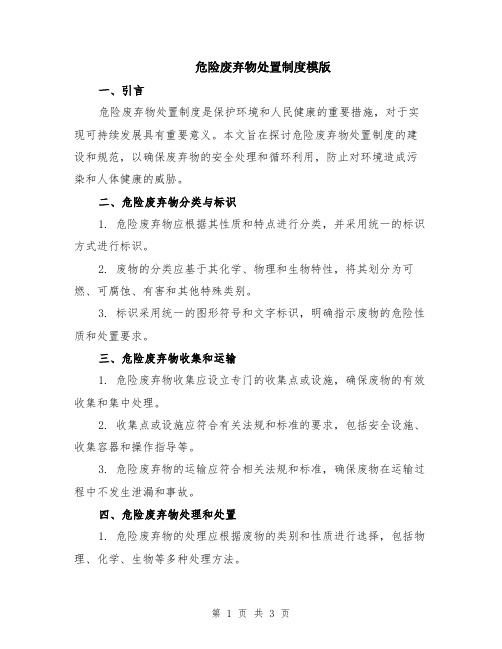 危险废弃物处置制度模版

一、引言

危险废弃物处置制度是保护环境和人民健康的重要措施，对于实现可持续发展具有重要意义。本文旨在探讨危险废弃物处置制度的建设和规范，以确保废弃物的安全处理和循环利用，防止对环境造成污染和人体健康的威胁。

二、危险废弃物分类与标识

1. 危险废弃物应根据其性质和特点进行分类，并采用统一的标识方式进行标识。

2. 废物的分类应基于其化学、物理和生物特性，将其划分为可燃、可腐蚀、有害和其他特殊类别。

3. 标识采用统一的图形符号和文字标识，明确指示废物的危险性质和处置要求。

三、危险废弃物收集和运输

1. 危险废弃物收集应设立专门的收集点或设施，确保废物的有效收集和集中处理。

2. 收集点或设施应符合有关法规和标准的要求，包括安全设施、收集容器和操作指导等。

3. 危险废弃物的运输应符合相关法规和标准，确保废物在运输过程中不发生泄漏和事故。

四、危险废弃物处理和处置

1. 危险废弃物的处理应根据废物的类别和性质进行选择，包括物理、化学、生物等多种处理方法。

第 1 页 共 3 页